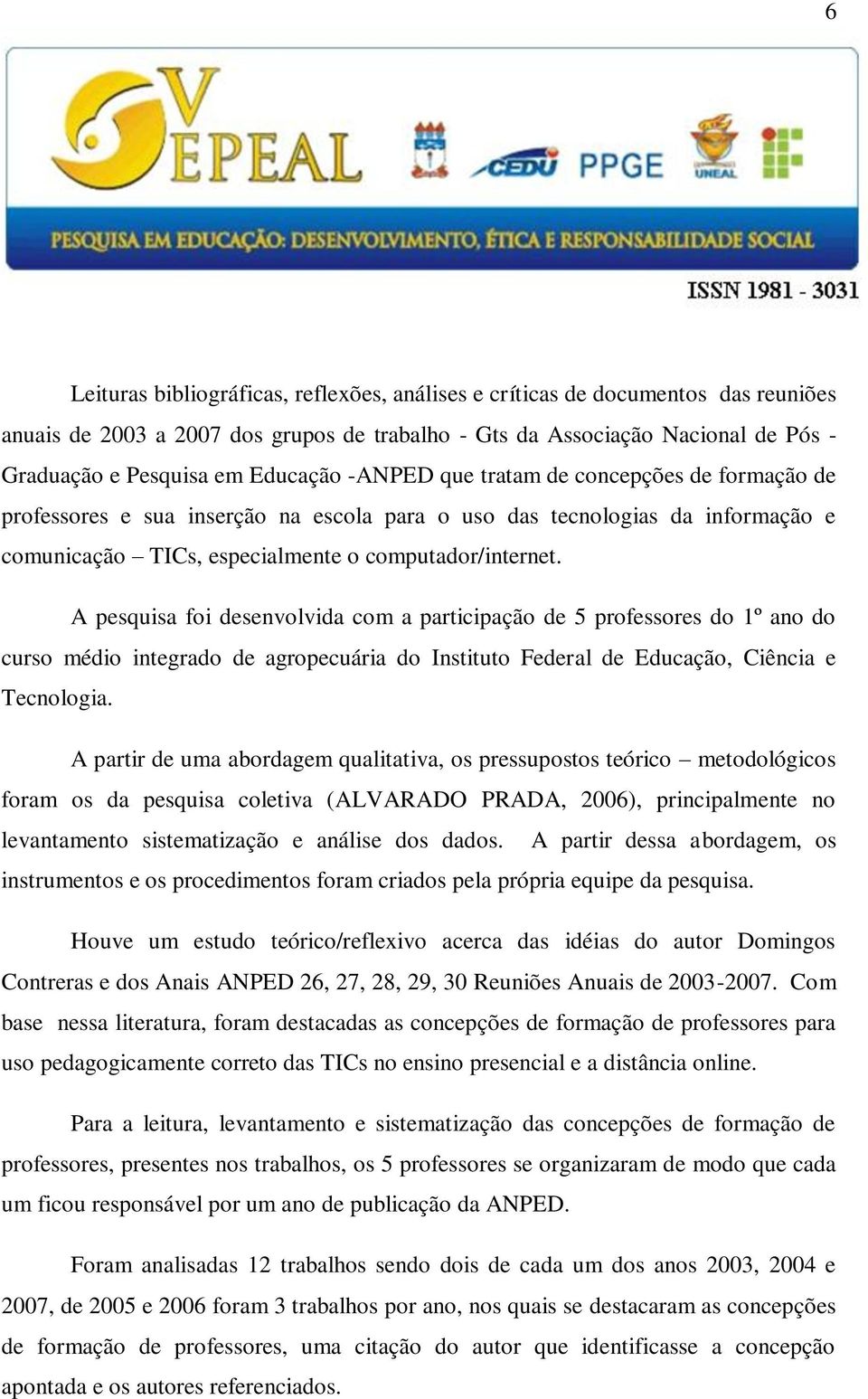 6

V EPEAL

CEDU PPGE

UNEAL

PESQUISA EM EDUCAÇÃO: DESENVOLVIMENTO, ÉTICA E RESPONSABILIDADE SOCIAL

ISSN 1981 - 3031

Leituras bibliográficas, reflexões, análises e críticas de documentos das reuniões anuais de 2003 a 2007 dos grupos de trabalho - Gts da Associação Nacional de Pós - Graduação e Pesquisa em Educação -ANPED que tratam de concepções de formação de professores e sua inserção na escola para o uso das tecnologias da informação e comunicação – TICs, especialmente o computador/internet.

A pesquisa foi desenvolvida com a participação de 5 professores do 1º ano do curso médio integrado de agropecuária do Instituto Federal de Educação, Ciência e Tecnologia.

A partir de uma abordagem qualitativa, os pressupostos teórico – metodológicos foram os da pesquisa coletiva (ALVARADO PRADA, 2006), principalmente no levantamento sistematização e análise dos dados. A partir dessa abordagem, os instrumentos e os procedimentos foram criados pela própria equipe da pesquisa.

Houve um estudo teórico/reflexivo acerca das idéias do autor Domingos Contreras e dos Anais ANPED 26, 27, 28, 29, 30 Reuniões Anuais de 2003-2007. Com base nessa literatura, foram destacadas as concepções de formação de professores para uso pedagogicamente correto das TICs no ensino presencial e a distância online.

Para a leitura, levantamento e sistematização das concepções de formação de professores, presentes nos trabalhos, os 5 professores se organizaram de modo que cada um ficou responsável por um ano de publicação da ANPED.

Foram analisadas 12 trabalhos sendo dois de cada um dos anos 2003, 2004 e 2007, de 2005 e 2006 foram 3 trabalhos por ano, nos quais se destacaram as concepções de formação de professores, uma citação do autor que identificasse a concepção apontada e os autores referenciados.